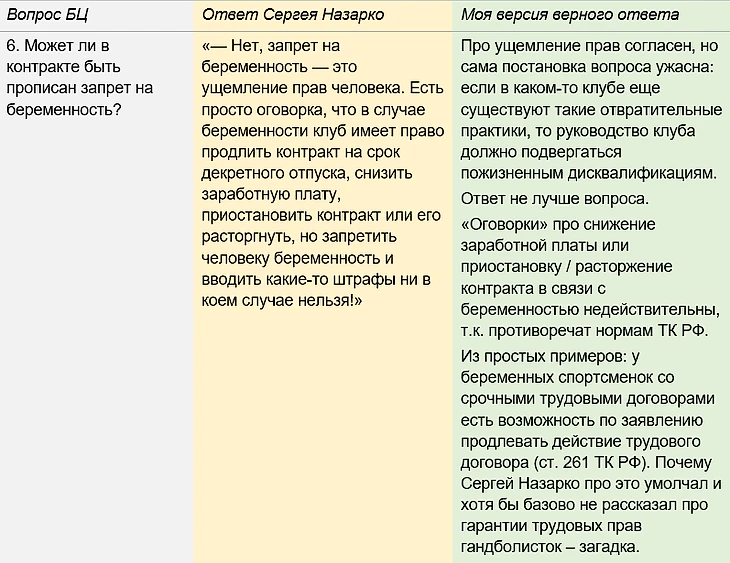 | Вопрос БЦ | Ответ Сергея Назарко | Моя версия верного ответа |
|---|---|---|
| 6. Может ли в контракте быть прописан запрет на беременность? | «— Нет, запрет на беременность — это ущемление прав человека. Есть просто оговорка, что в случае беременности клуб имеет право продлить контракт на срок декретного отпуска, снизить заработную плату, приостановить контракт или его расторгнуть, но запретить человеку беременность и вводить какие-то штрафы ни в коем случае нельзя!» | Про ущемление прав согласен, но сама постановка вопроса ужасна: если в каком-то клубе еще существуют такие отвратительные практики, то руководство клуба должно подвергаться пожизненным дисквалификациям. Ответ не лучше вопроса. «Оговорки» про снижение заработной платы или приостановку / расторжение контракта в связи с беременностью недействительны, т.к. противоречат нормам ТК РФ. Из простых примеров: у беременных спортсменок со срочными трудовыми договорами есть возможность по заявлению продлевать действие трудового договора (ст. 261 ТК РФ). Почему Сергей Назарко про это умолчал и хотя бы базово не рассказал про гарантии трудовых прав гандболисток – загадка. |